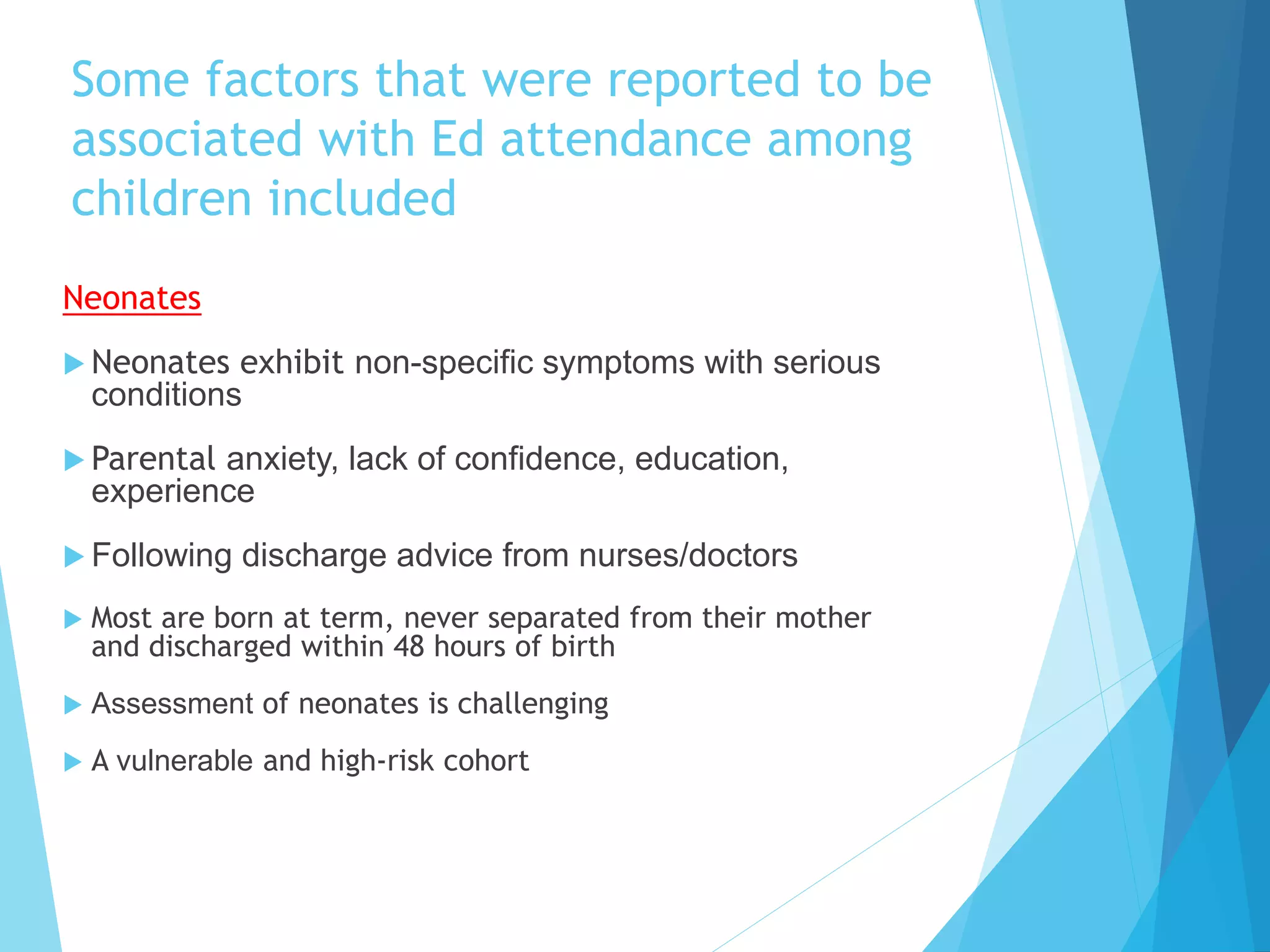 Some factors that were reported to be associated with Ed attendance among children included

Neonates

Neonates exhibit non-specific symptoms with serious conditions

Parental anxiety, lack of confidence, education, experience

Following discharge advice from nurses/doctors

Most are born at term, never separated from their mother and discharged within 48 hours of birth

Assessment of neonates is challenging

A vulnerable and high-risk cohort